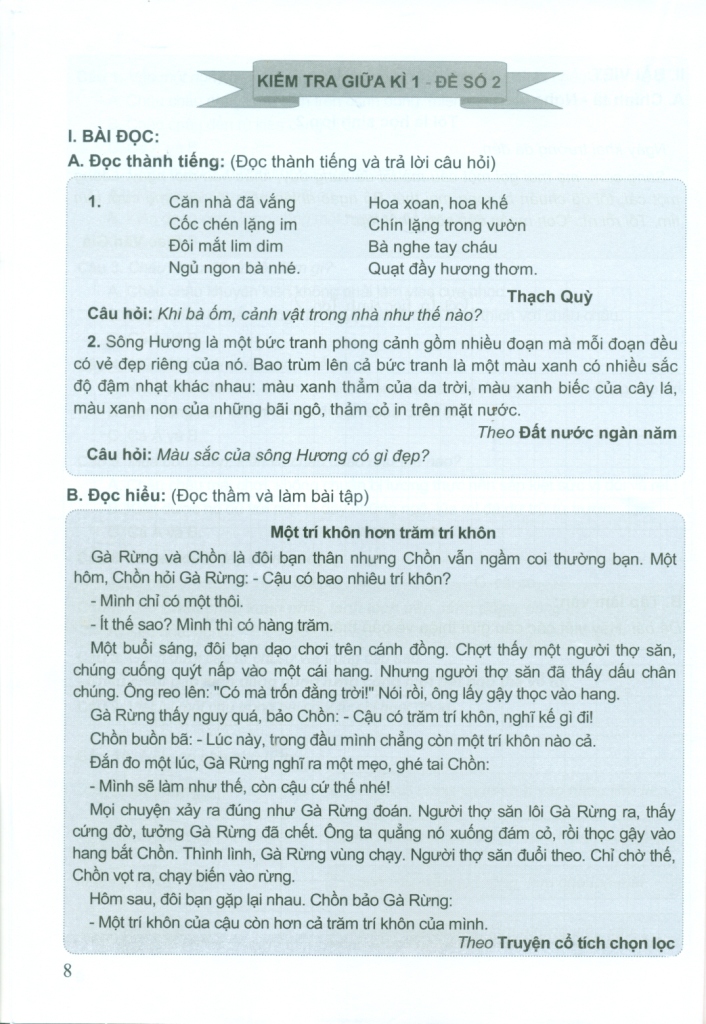 KIỂM TRA GIỮA KÌ 1 - ĐỀ SỐ 2

I. BÀI ĐỌC:

A. Đọc thành tiếng: (Đọc thành tiếng và trả lời câu hỏi)

1. Căn nhà đã vắng
Cốc chén lặng im
Đôi mắt lim dim
Ngủ ngon bà nhé.

Hoa xoan, hoa khế
Chín lặng trong vườn
Bà nghe tay cháu
Quạt đầy hương thơm.

Thạch Quỳ

Câu hỏi: Khi bà ốm, cảnh vật trong nhà như thế nào?

2. Sông Hương là một bức tranh phong cảnh gồm nhiều đoạn mà mỗi đoạn đều có vẻ đẹp riêng của nó. Bao trùm lên cả bức tranh là một màu xanh có nhiều sắc độ đậm nhạt khác nhau: màu xanh thẳm của da trời, màu xanh biếc của cây lá, màu xanh non của những bãi ngô, thảm cỏ in trên mặt nước.

Theo Đất nước ngàn năm

Câu hỏi: Màu sắc của sông Hương có gì đẹp?

B. Đọc hiểu: (Đọc thầm và làm bài tập)

Một trí khôn hơn trăm trí khôn

Gà Rừng và Chồn là đôi bạn thân nhưng Chồn vẫn ngầm coi thường bạn. Một hôm, Chồn hỏi Gà Rừng: - Cậu có bao nhiêu trí khôn?

- Mình chỉ có một thôi.

- Ít thế sao? Mình thì có hàng trăm.

Một buổi sáng, đôi bạn dạo chơi trên cánh đồng. Chợt thấy một người thợ săn, chúng cuống quýt nấp vào một cái hang. Nhưng người thợ săn đã thấy dấu chân chúng. Ông reo lên: "Có mà trốn đằng trời!" Nói rồi, ông lấy gậy thọc vào hang.

Gà Rừng thấy nguy quá, bảo Chồn: - Cậu có trăm trí khôn, nghĩ kế gì đi!

Chồn buồn bã: - Lúc này, trong đầu mình chẳng còn một trí khôn nào cả.

Đắn đo một lúc, Gà Rừng nghĩ ra một mẹo, ghé tai Chồn:

- Mình sẽ làm như thế, còn cậu cứ thế nhé!

Mọi chuyện xảy ra đúng như Gà Rừng đoán. Người thợ săn lôi Gà Rừng ra, thấy cứng đờ, tưởng Gà Rừng đã chết. Ông ta quẳng nó xuống đám cỏ, rồi thọc gậy vào hang bắt Chồn. Thình lình, Gà Rừng vùng chạy. Người thợ săn đuổi theo. Chỉ chờ thế, Chồn vọt ra, chạy biến vào rừng.

Hôm sau, đôi bạn gặp lại nhau. Chồn bảo Gà Rừng:

- Một trí khôn của cậu còn hơn cả trăm trí khôn của mình.

Theo Truyện cổ tích chọn lọc

8